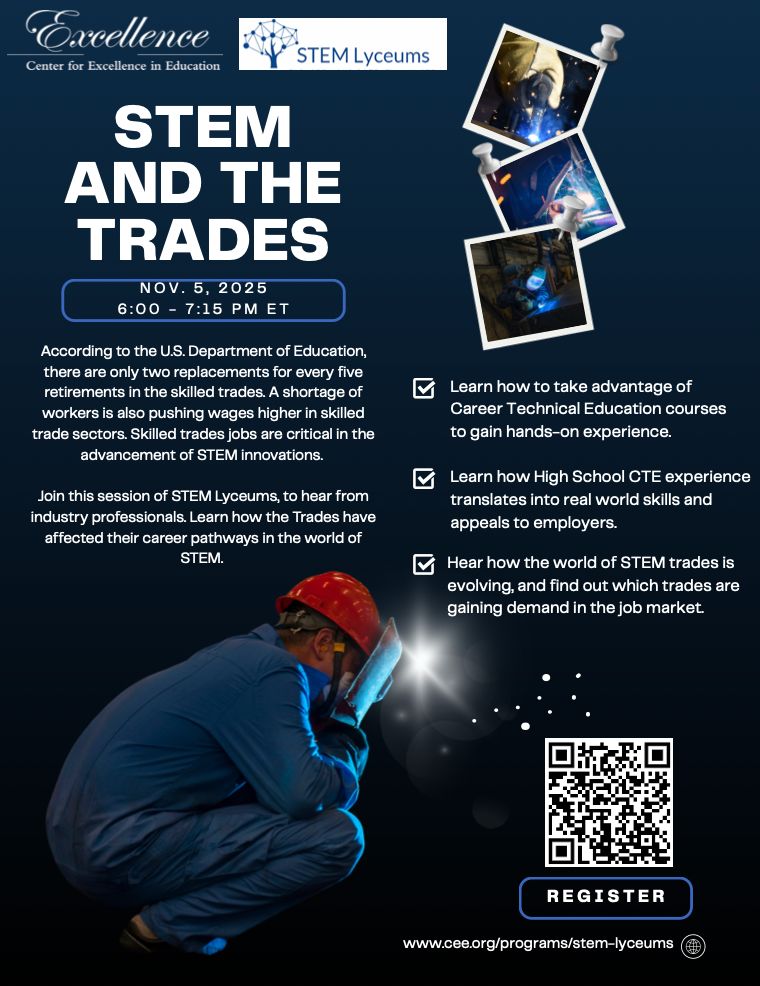 Excellence
Center for Excellence in Education

STEM Lyceums

STEM AND THE TRADES

NOV. 5, 2025
6:00 - 7:15 PM ET

According to the U.S. Department of Education, there are only two replacements for every five retirements in the skilled trades. A shortage of workers is also pushing wages higher in skilled trade sectors. Skilled trades jobs are critical in the advancement of STEM innovations.

Join this session of STEM Lyceums, to hear from industry professionals. Learn how the Trades have affected their career pathways in the world of STEM.

Learn how to take advantage of Career Technical Education courses to gain hands-on experience.

Learn how High School CTE experience translates into real world skills and appeals to employers.

Hear how the world of STEM trades is evolving, and find out which trades are gaining demand in the job market.

REGISTER

www.cee.org/programs/stem-lyceums